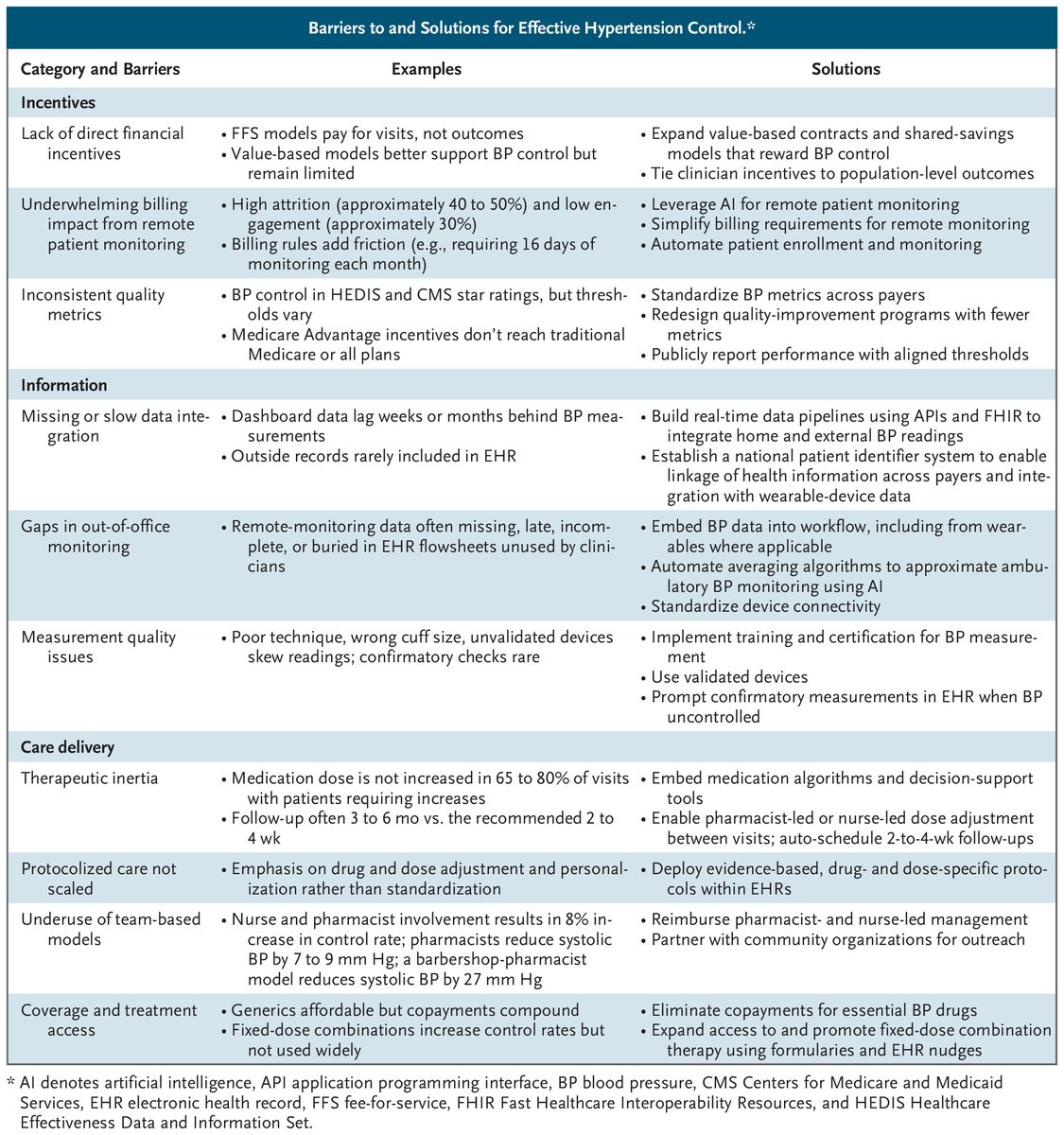 Barriers to and Solutions for Effective Hypertension Control.*

| Category and Barriers | Examples | Solutions |
|---|---|---|
| **Incentives** | | |
| Lack of direct financial incentives | • FFS models pay for visits, not outcomes • Value-based models better support BP control but remain limited | • Expand value-based contracts and shared-savings models that reward BP control • Tie clinician incentives to population-level outcomes |
| Underwhelming billing impact from remote patient monitoring | • High attrition (approximately 40 to 50%) and low engagement (approximately 30%) • Billing rules add friction (e.g., requiring 16 days of monitoring each month) | • Leverage AI for remote patient monitoring • Simplify billing requirements for remote monitoring • Automate patient enrollment and monitoring |
| Inconsistent quality metrics | • BP control in HEDIS and CMS star ratings, but thresholds vary • Medicare Advantage incentives don't reach traditional Medicare or all plans | • Standardize BP metrics across payers • Redesign quality-improvement programs with fewer metrics • Publicly report performance with aligned thresholds |
| **Information** | | |
| Missing or slow data integration | • Dashboard data lag weeks or months behind BP measurements • Outside records rarely included in EHR | • Build real-time data pipelines using APIs and FHIR to integrate home and external BP readings • Establish a national patient identifier system to enable linkage of health information across payers and integration with wearable-device data |
| Gaps in out-of-office monitoring | • Remote-monitoring data often missing, late, incomplete, or buried in EHR flowsheets unused by clinicians | • Embed BP data into workflow, including from wearables where applicable • Automate averaging algorithms to approximate ambulatory BP monitoring using AI • Standardize device connectivity |
| Measurement quality issues | • Poor technique, wrong cuff size, unvalidated devices skew readings; confirmatory checks rare | • Implement training and certification for BP measurement • Use validated devices • Prompt confirmatory measurements in EHR when BP uncontrolled |
| **Care delivery** | | |
| Therapeutic inertia | • Medication dose is not increased in 65 to 80% of visits with patients requiring increases • Follow-up often 3 to 6 mo vs. the recommended 2 to 4 wk | • Embed medication algorithms and decision-support tools • Enable pharmacist-led or nurse-led dose adjustment between visits; auto-schedule 2-to-4-wk follow-ups |
| Protocolized care not scaled | • Emphasis on drug and dose adjustment and personalization rather than standardization | • Deploy evidence-based, drug- and dose-specific protocols within EHRs |
| Underuse of team-based models | • Nurse and pharmacist involvement results in 8% increase in control rate; pharmacists reduce systolic BP by 7 to 9 mm Hg; a barbershop-pharmacist model reduces systolic BP by 27 mm Hg | • Reimburse pharmacist- and nurse-led management • Partner with community organizations for outreach |
| Coverage and treatment access | • Generics affordable but copayments compound • Fixed-dose combinations increase control rates but not used widely | • Eliminate copayments for essential BP drugs • Expand access to and promote fixed-dose combination therapy using formularies and EHR nudges |

* AI denotes artificial intelligence, API application programming interface, BP blood pressure, CMS Centers for Medicare and Medicaid Services, EHR electronic health record, FFS fee-for-service, FHIR Fast Healthcare Interoperability Resources, and HEDIS Healthcare Effectiveness Data and Information Set.